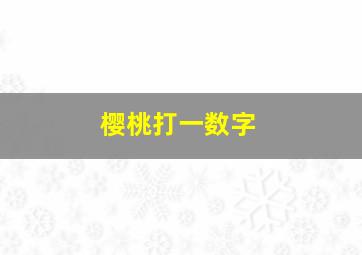 樱桃打一数字